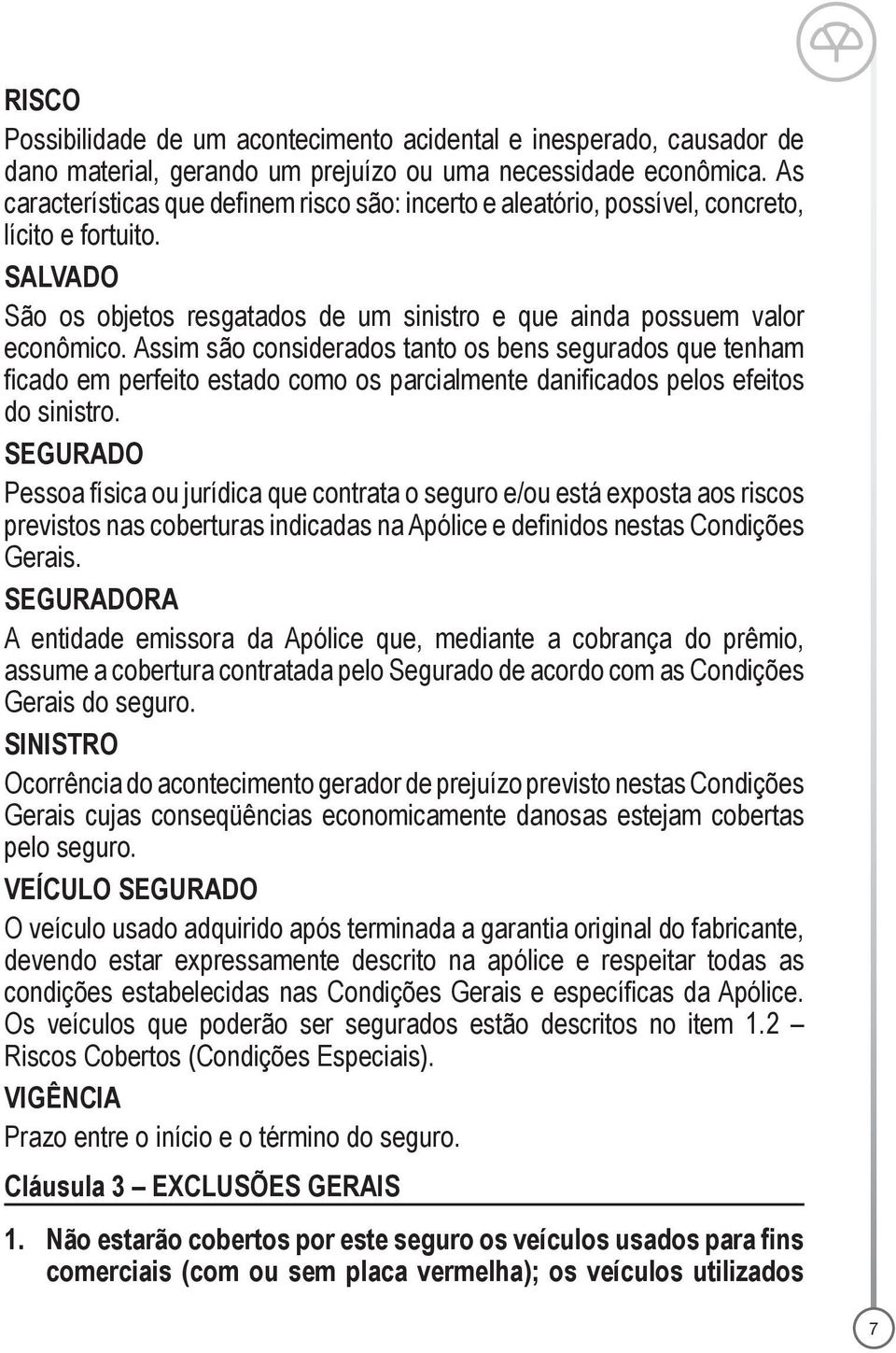 RISCO

Possibilidade de um acontecimento acidental e inesperado, causador de dano material, gerando um prejuízo ou uma necessidade econômica. As características que definem risco são: incerto e aleatório, possível, concreto, lícito e fortuito.

SALVADO

São os objetos resgatados de um sinistro e que ainda possuem valor econômico. Assim são considerados tanto os bens segurados que tenham ficado em perfeito estado como os parcialmente danificados pelos efeitos do sinistro.

SEGURADO

Pessoa física ou jurídica que contrata o seguro e/ou está exposta aos riscos previstos nas coberturas indicadas na Apólice e definidos nestas Condições Gerais.

SEGURADORA

A entidade emissora da Apólice que, mediante a cobrança do prêmio, assume a cobertura contratada pelo Segurado de acordo com as Condições Gerais do seguro.

SINISTRO

Ocorrência do acontecimento gerador de prejuízo previsto nestas Condições Gerais cujas conseqüências economicamente danosas estejam cobertas pelo seguro.

VEÍCULO SEGURADO

O veículo usado adquirido após terminada a garantia original do fabricante, devendo estar expressamente descrito na apólice e respeitar todas as condições estabelecidas nas Condições Gerais e específicas da Apólice. Os veículos que poderão ser segurados estão descritos no item 1.2 – Riscos Cobertos (Condições Especiais).

VIGÊNCIA

Prazo entre o início e o término do seguro.

Cláusula 3 – EXCLUSÕES GERAIS

1. Não estarão cobertos por este seguro os veículos usados para fins comerciais (com ou sem placa vermelha); os veículos utilizados

7